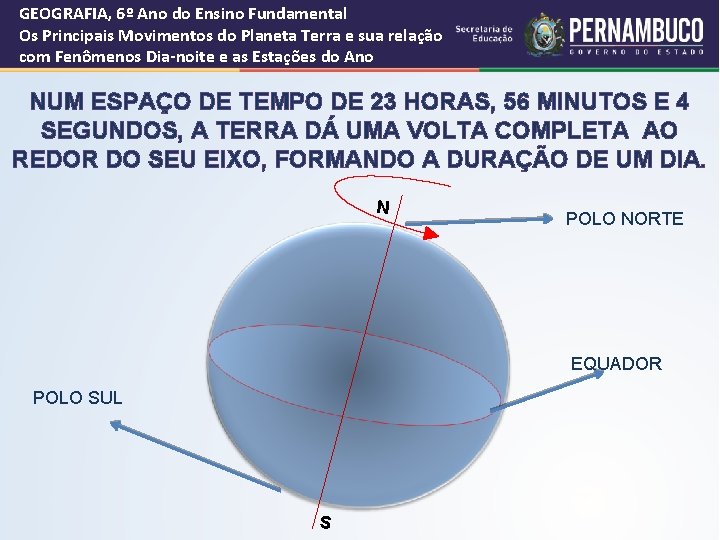 GEOGRAFIA, 6º Ano do Ensino Fundamental
Os Principais Movimentos do Planeta Terra e sua relação com Fenômenos Dia-noite e as Estações do Ano

Secretaria de Educação

PERNAMBUCO
GOVERNO DO ESTADO

NUM ESPAÇO DE TEMPO DE 23 HORAS, 56 MINUTOS E 4 SEGUNDOS, A TERRA DÁ UMA VOLTA COMPLETA AO REDOR DO SEU EIXO, FORMANDO A DURAÇÃO DE UM DIA.

N

POLO NORTE

EQUADOR

POLO SUL

S